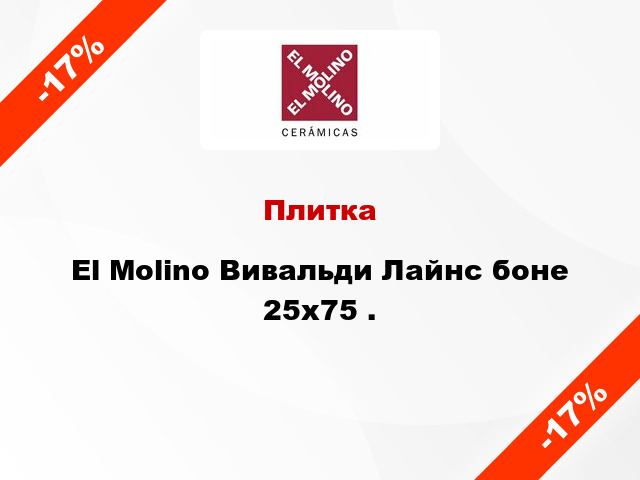 -17%

EL MOLINO
EL MOLINO
CERÁMICAS

Плитка

El Molino Вивальди Лайнс боне 25x75 .

-17%